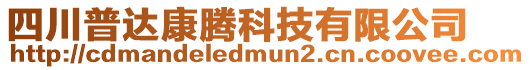 四川普达康腾科技有限公司
http://cdmandeledmun2.cn.coovee.com